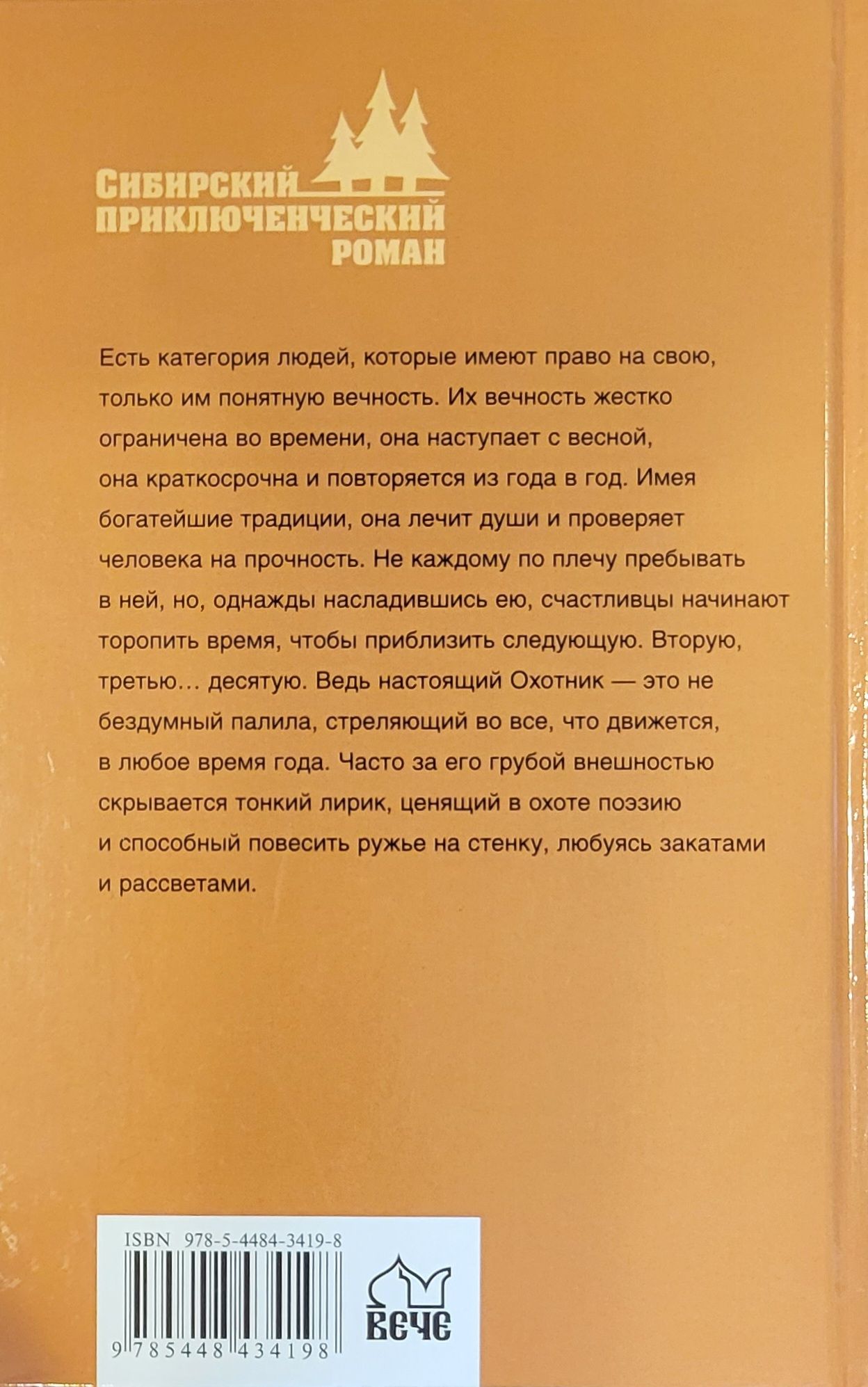 СИБИРСКИЙ ПРИКЛЮЧЕНЧЕСКИЙ РОМАН

Есть категория людей, которые имеют право на свою, только им понятную вечность. Их вечность жестко ограничена во времени, она наступает с весной, она краткосрочна и повторяется из года в год. Имея богатейшие традиции, она лечит души и проверяет человека на прочность. Не каждому по плечу пребывать в ней, но, однажды насладившись ею, счастливцы начинают торопить время, чтобы приблизить следующую. Вторую, третью… десятую. Ведь настоящий Охотник — это не бездумный палила, стреляющий во все, что движется, в любое время года. Часто за его грубой внешностью скрывается тонкий лирик, ценящий в охоте поэзию и способный повесить ружье на стенку, любуясь закатами и рассветами.

ISBN 978-5-4484-3419-8

9 785448 434198

ВЕЧЕ